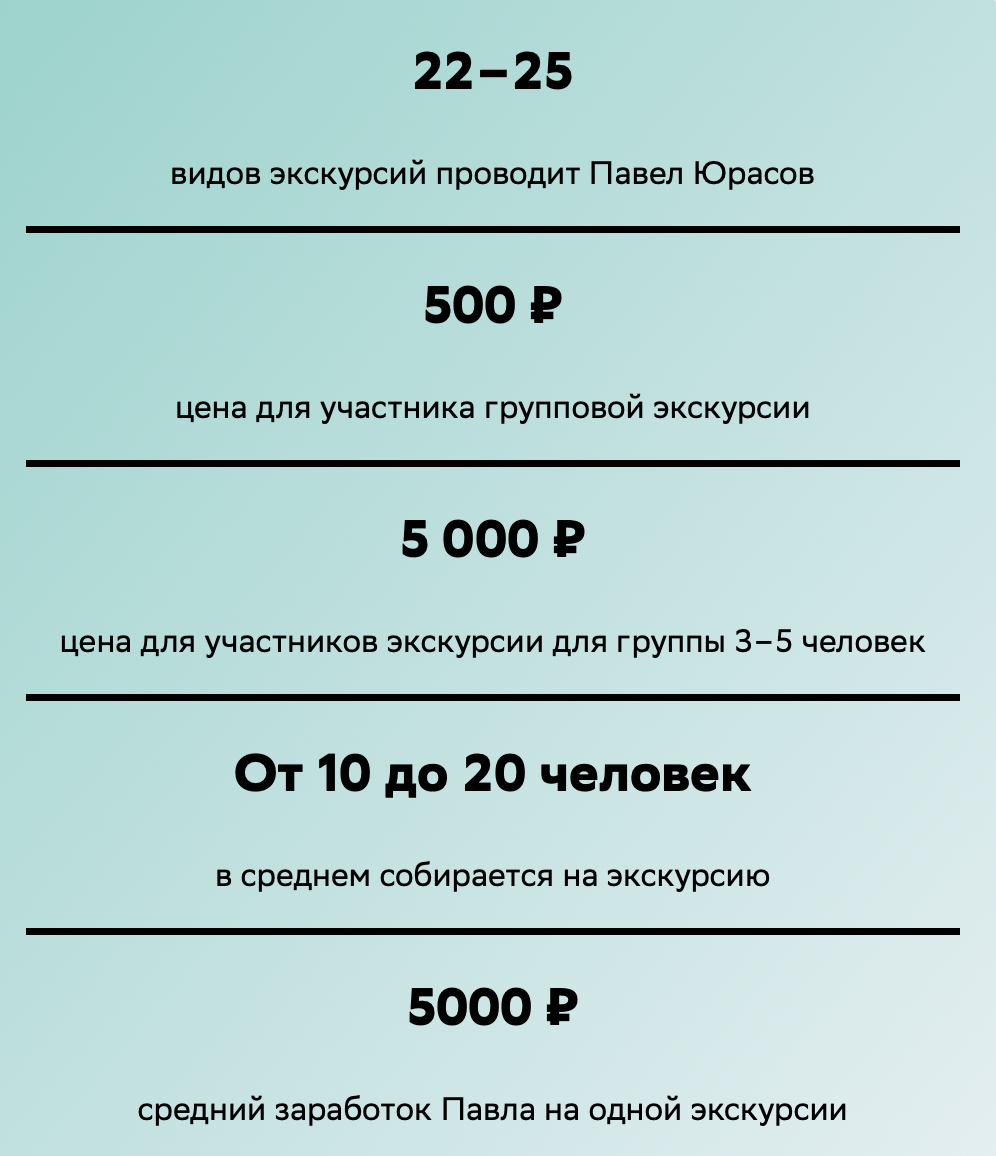 22–25

видов экскурсий проводит Павел Юрасов

500 ₽

цена для участника групповой экскурсии

5 000 ₽

цена для участников экскурсии для группы 3–5 человек

От 10 до 20 человек

в среднем собирается на экскурсию

5000 ₽

средний заработок Павла на одной экскурсии